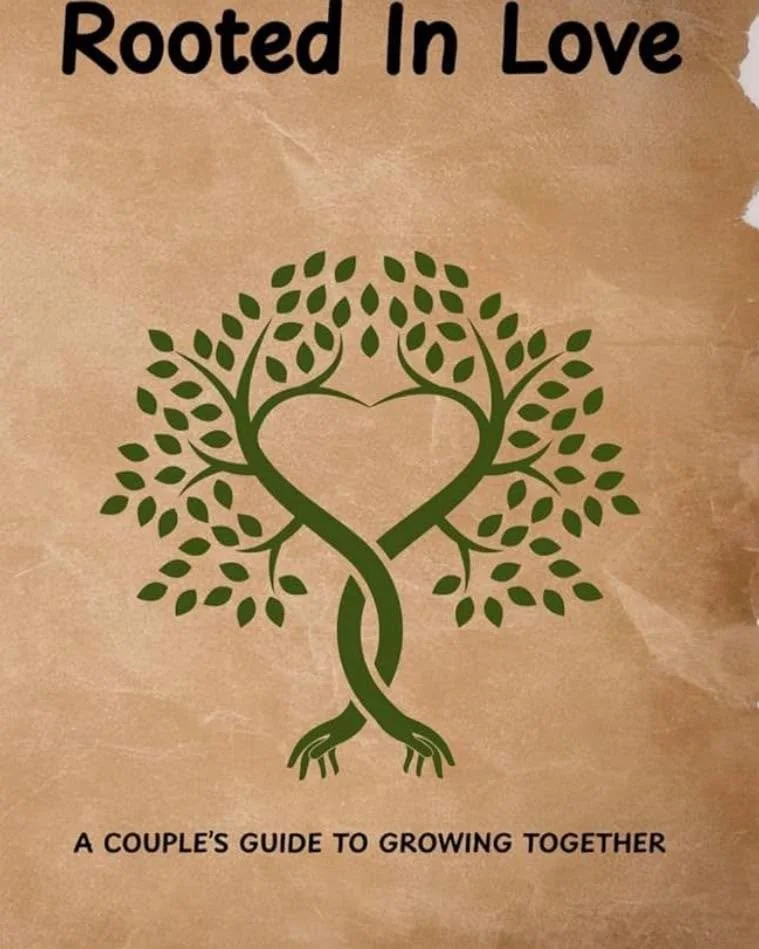 Rooted In Love

A COUPLE'S GUIDE TO GROWING TOGETHER